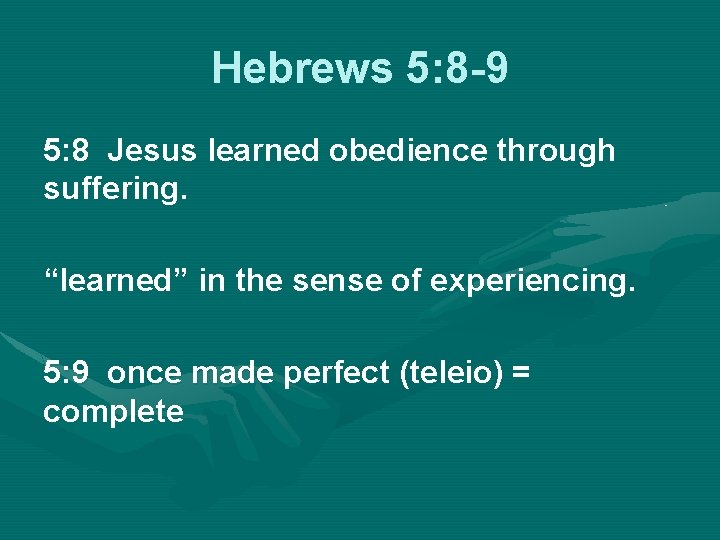 Hebrews 5:8-9

5:8 Jesus learned obedience through suffering.

“learned” in the sense of experiencing.

5:9 once made perfect (teleio) = complete